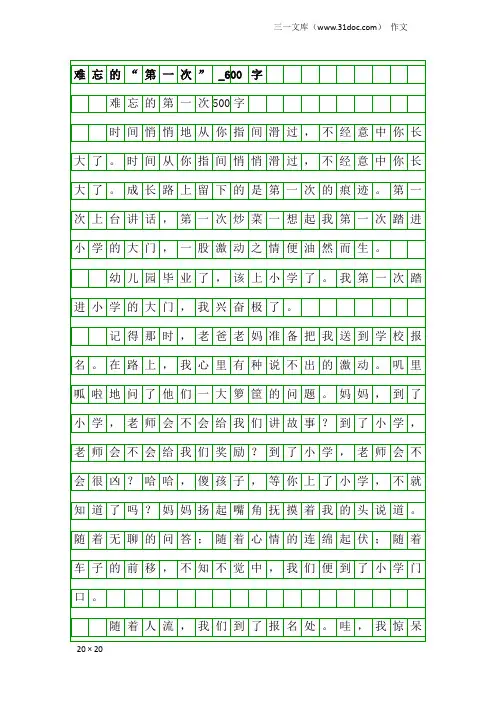 三一文库（www.31doc.com） 作文

难忘的“第一次”_600字

难忘的第一次500字

时间悄悄地从你指间滑过，不经意中你长大了。时间从你指间悄悄滑过，不经意中你长大了。成长路上留下的是第一次的痕迹。第一次上台讲话，第一次炒菜一想起我第一次踏进小学的大门，一股激动之情便油然而生。

幼儿园毕业了，该上小学了。我第一次踏进小学的大门，我兴奋极了。

记得那时，老爸老妈准备把我送到学校报名。在路上，我心里有种说不出的激动。叽里呱啦地问了他们一大箩筐的问题。妈妈，到了小学，老师会不会给我们讲故事？到了小学，老师会不会给我们奖励？到了小学，老师会不会很凶？哈哈，傻孩子，等你上了小学，不就知道了吗？妈妈扬起嘴角抚摸着我的头说道。随着无聊的问答；随着心情的连绵起伏；随着车子的前移，不知不觉中，我们便到了小学门口。

随着人流，我们到了报名处。哇，我惊呆

20×20